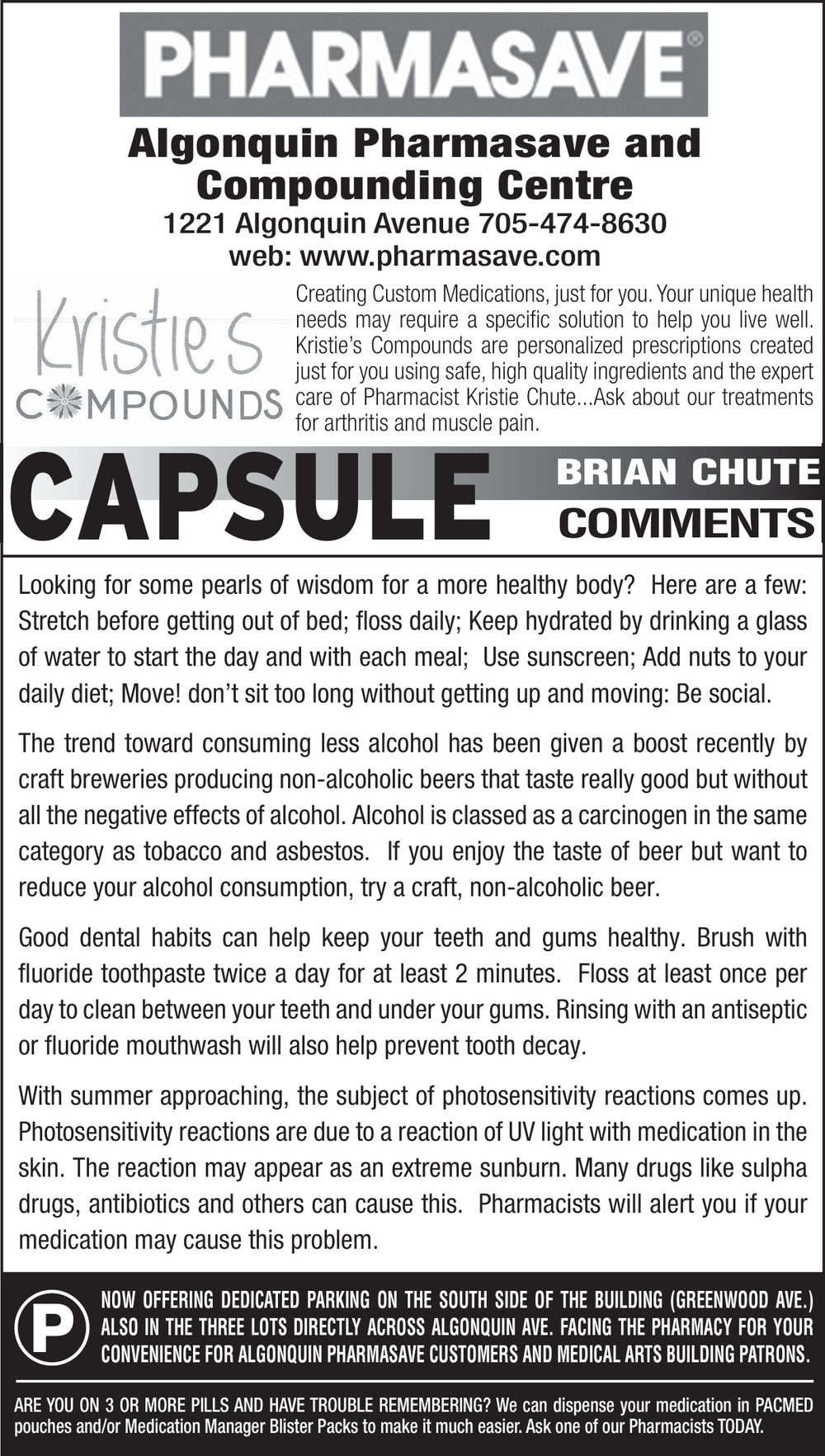 PHARMASAVE®

Algonquin Pharmasave and Compounding Centre
1221 Algonquin Avenue 705-474-8630
web: www.pharmasave.com

Kristie's COMPOUNDS

Creating Custom Medications, just for you. Your unique health needs may require a specific solution to help you live well. Kristie's Compounds are personalized prescriptions created just for you using safe, high quality ingredients and the expert care of Pharmacist Kristie Chute...Ask about our treatments for arthritis and muscle pain.

CAPSULE BRIAN CHUTE COMMENTS

Looking for some pearls of wisdom for a more healthy body? Here are a few: Stretch before getting out of bed; floss daily; Keep hydrated by drinking a glass of water to start the day and with each meal; Use sunscreen; Add nuts to your daily diet; Move! don't sit too long without getting up and moving: Be social.

The trend toward consuming less alcohol has been given a boost recently by craft breweries producing non-alcoholic beers that taste really good but without all the negative effects of alcohol. Alcohol is classed as a carcinogen in the same category as tobacco and asbestos. If you enjoy the taste of beer but want to reduce your alcohol consumption, try a craft, non-alcoholic beer.

Good dental habits can help keep your teeth and gums healthy. Brush with fluoride toothpaste twice a day for at least 2 minutes. Floss at least once per day to clean between your teeth and under your gums. Rinsing with an antiseptic or fluoride mouthwash will also help prevent tooth decay.

With summer approaching, the subject of photosensitivity reactions comes up. Photosensitivity reactions are due to a reaction of UV light with medication in the skin. The reaction may appear as an extreme sunburn. Many drugs like sulpha drugs, antibiotics and others can cause this. Pharmacists will alert you if your medication may cause this problem.

P

NOW OFFERING DEDICATED PARKING ON THE SOUTH SIDE OF THE BUILDING (GREENWOOD AVE.) ALSO IN THE THREE LOTS DIRECTLY ACROSS ALGONQUIN AVE. FACING THE PHARMACY FOR YOUR CONVENIENCE FOR ALGONQUIN PHARMASAVE CUSTOMERS AND MEDICAL ARTS BUILDING PATRONS.

ARE YOU ON 3 OR MORE PILLS AND HAVE TROUBLE REMEMBERING? We can dispense your medication in PACMED pouches and/or Medication Manager Blister Packs to make it much easier. Ask one of our Pharmacists TODAY.